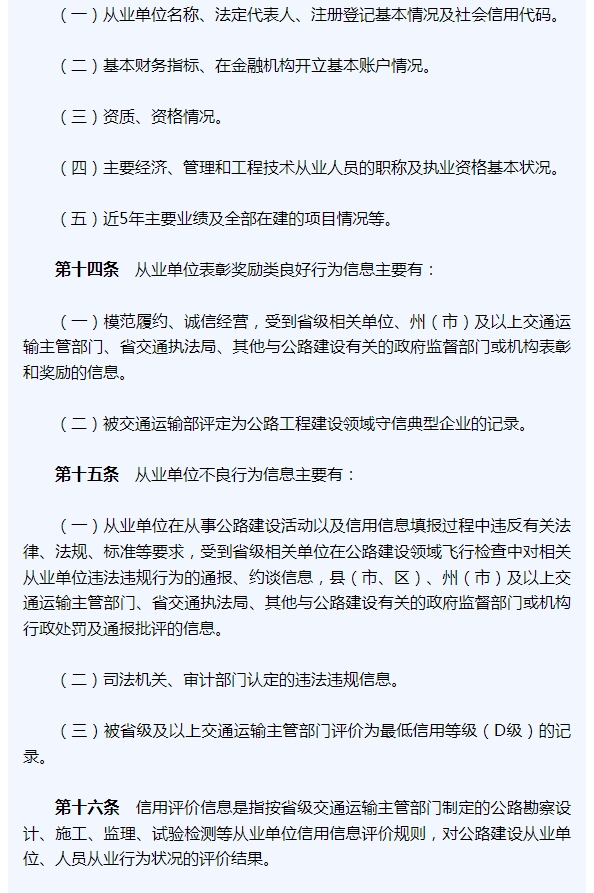 （一）从业单位名称、法定代表人、注册登记基本情况及社会信用代码。

（二）基本财务指标、在金融机构开立基本账户情况。

（三）资质、资格情况。

（四）主要经济、管理和工程技术从业人员的职称及执业资格基本状况。

（五）近5年主要业绩及全部在建的项目情况等。

第十四条　从业单位表彰奖励类良好行为信息主要有：

（一）模范履约、诚信经营，受到省级相关单位、州（市）及以上交通运输主管部门、省交通执法局、其他与公路建设有关的政府监督部门或机构表彰和奖励的信息。

（二）被交通运输部评定为公路工程建设领域守信典型企业的记录。

第十五条　从业单位不良行为信息主要有：

（一）从业单位在从事公路建设活动以及信用信息填报过程中违反有关法律、法规、标准等要求，受到省级相关单位在公路建设领域飞行检查中对相关从业单位违法违规行为的通报、约谈信息，县（市、区）、州（市）及以上交通运输主管部门、省交通执法局、其他与公路建设有关的政府监督部门或机构行政处罚及通报批评的信息。

（二）司法机关、审计部门认定的违法违规信息。

（三）被省级及以上交通运输主管部门评价为最低信用等级（D级）的记录。

第十六条　信用评价信息是指按省级交通运输主管部门制定的公路勘察设计、施工、监理、试验检测等从业单位信用信息评价规则，对公路建设从业单位、人员从业行为状况的评价结果。